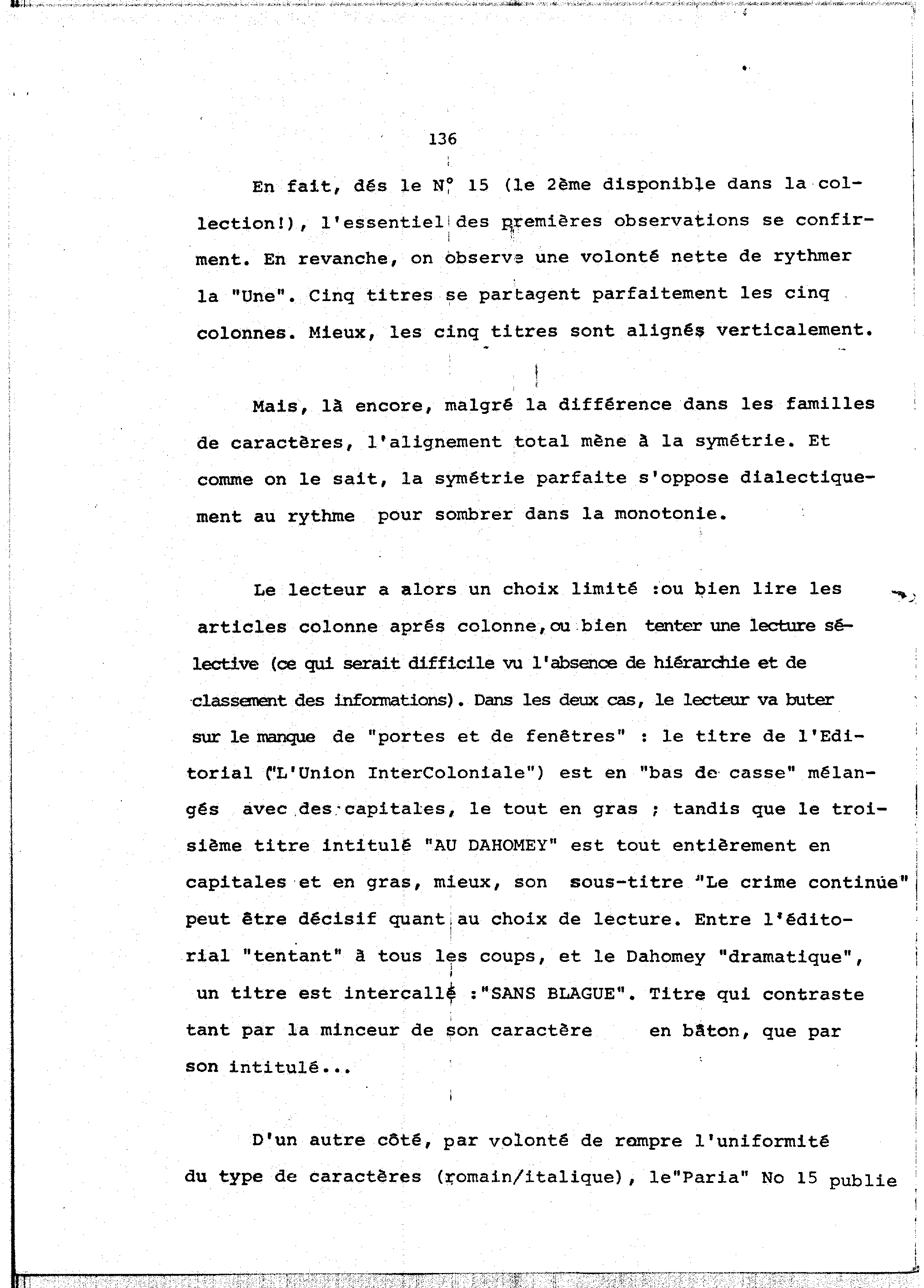 136

En fait, dés le N° 15 (le 2ème disponible dans la collection!), l'essentiel des premières observations se confirment. En revanche, on observe une volonté nette de rythmer la "Une". Cinq titres se partagent parfaitement les cinq colonnes. Mieux, les cinq titres sont alignés verticalement.

Mais, là encore, malgré la différence dans les familles de caractères, l'alignement total mène à la symétrie. Et comme on le sait, la symétrie parfaite s'oppose dialectiquement au rythme pour sombrer dans la monotonie.

Le lecteur a alors un choix limité :ou bien lire les articles colonne aprés colonne, ou bien tenter une lecture sélective (ce qui serait difficile vu l'absence de hiérarchie et de classement des informations). Dans les deux cas, le lecteur va buter sur le manque de "portes et de fenêtres" : le titre de l'Editorial ("L'Union InterColoniale") est en "bas de casse" mélangés avec des capitales, le tout en gras ; tandis que le troisième titre intitulé "AU DAHOMEY" est tout entièrement en capitales et en gras, mieux, son sous-titre "Le crime continue" peut être décisif quant au choix de lecture. Entre l'éditorial "tentant" à tous les coups, et le Dahomey "dramatique", un titre est intercallé :"SANS BLAGUE". Titre qui contraste tant par la minceur de son caractère en bâton, que par son intitulé...

D'un autre côté, par volonté de rompre l'uniformité du type de caractères (romain/italique), le"Paria" No 15 publie